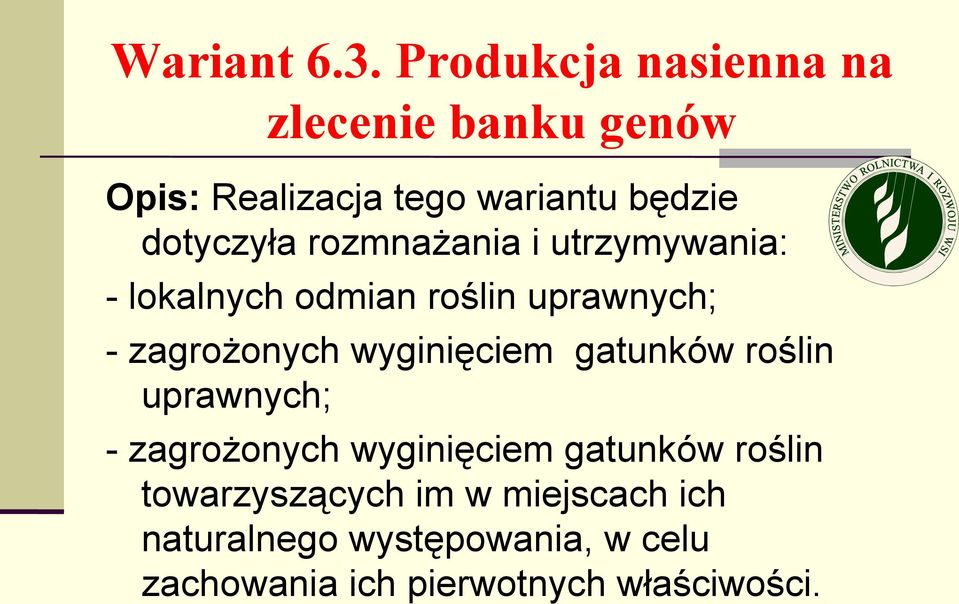 Wariant 6.3. Produkcja nasienna na zlecenie banku genów

MINISTERSTWO ROLNICTWA I ROZWOJU WSI

Opis: Realizacja tego wariantu będzie dotyczyła rozmnażania i utrzymywania:

- lokalnych odmian roślin uprawnych;

- zagrożonych wyginięciem gatunków roślin uprawnych;

- zagrożonych wyginięciem gatunków roślin towarzyszących im w miejscach ich naturalnego występowania, w celu zachowania ich pierwotnych właściwości.